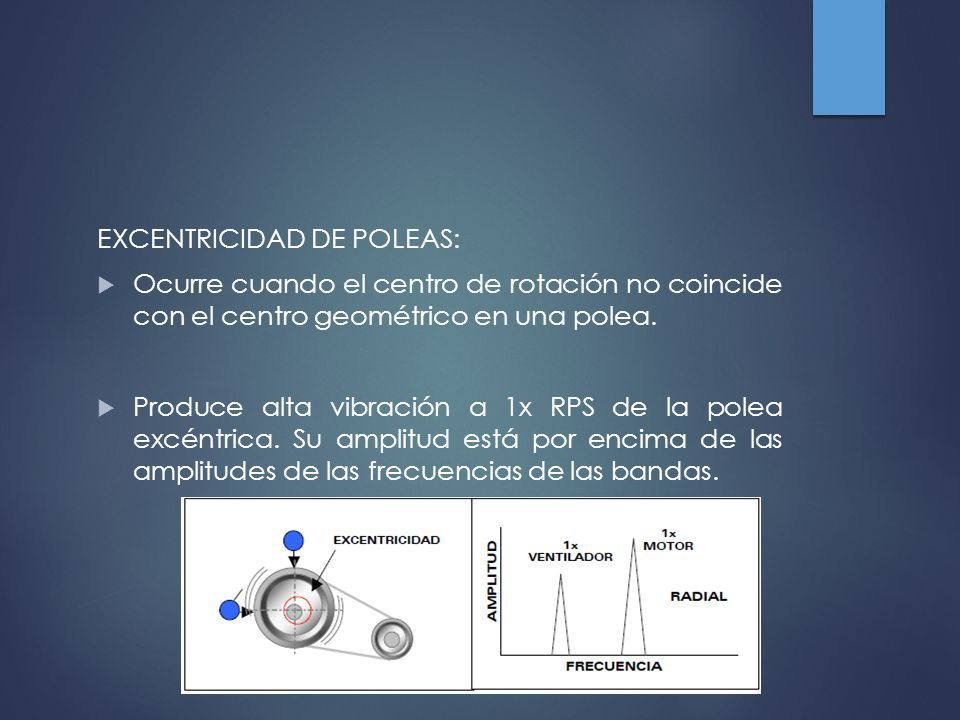 EXCENTRICIDAD DE POLEAS:

Ocurre cuando el centro de rotación no coincide con el centro geométrico en una polea.

Produce alta vibración a 1x RPS de la polea excéntrica. Su amplitud está por encima de las amplitudes de las frecuencias de las bandas.

EXCENTRICIDAD

AMPLITUD

1x VENTILADOR

1x MOTOR

RADIAL

FRECUENCIA